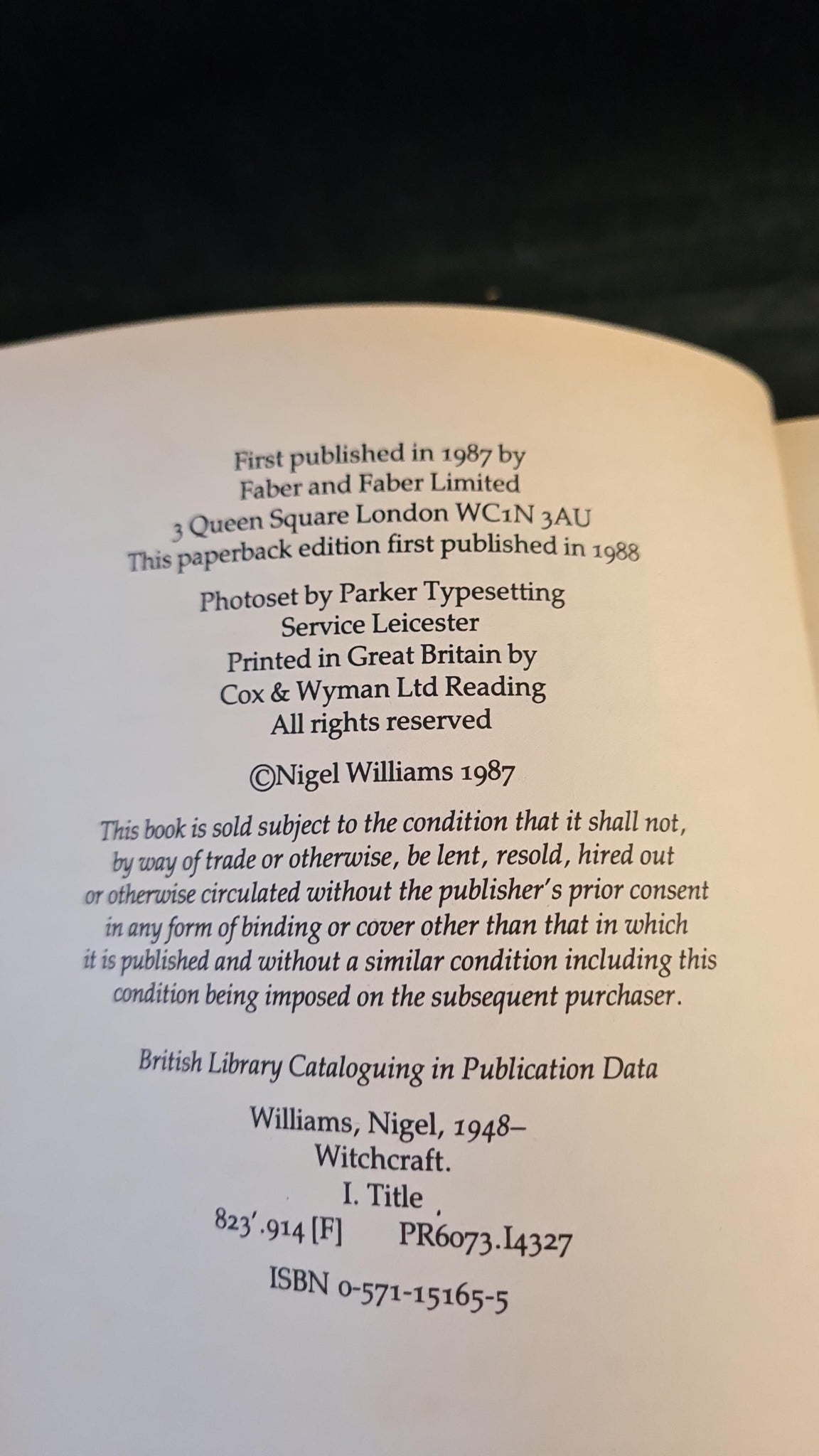 First published in 1987 by
Faber and Faber Limited
3 Queen Square London WC1N 3AU
This paperback edition first published in 1988

Photoset by Parker Typesetting
Service Leicester
Printed in Great Britain by
Cox & Wyman Ltd Reading
All rights reserved

©Nigel Williams 1987

This book is sold subject to the condition that it shall not, by way of trade or otherwise, be lent, resold, hired out or otherwise circulated without the publisher's prior consent in any form of binding or cover other than that in which it is published and without a similar condition including this condition being imposed on the subsequent purchaser.

British Library Cataloguing in Publication Data

Williams, Nigel, 1948–
Witchcraft.
I. Title
823'.914 [F] PR6073.I4327

ISBN 0-571-15165-5